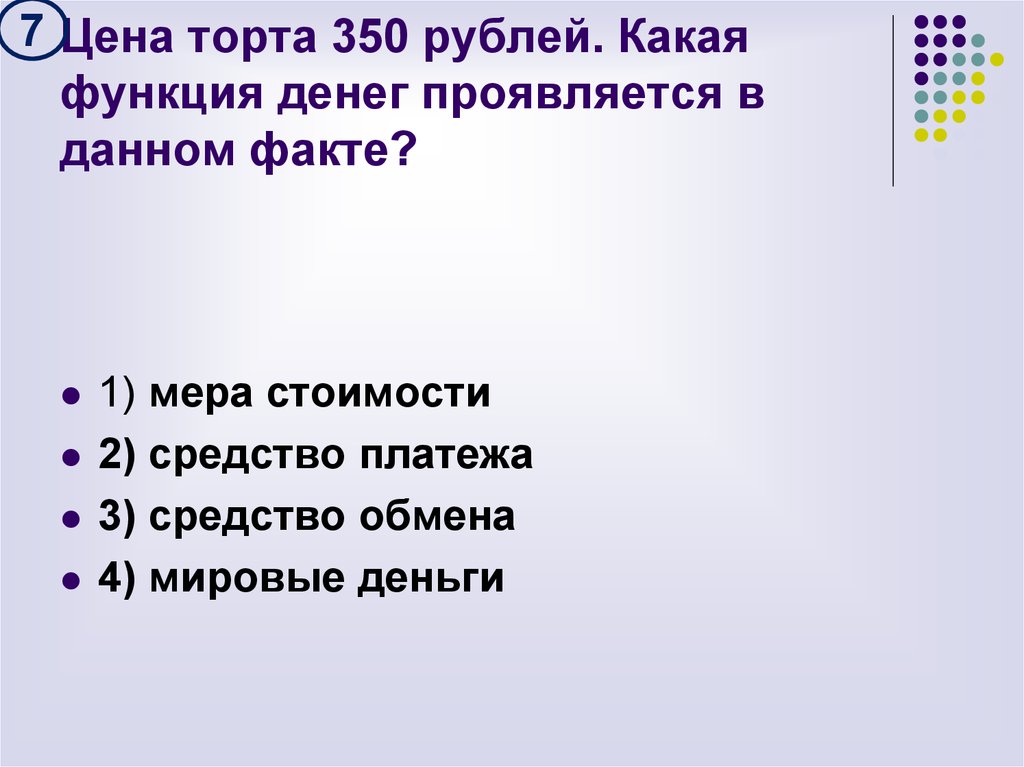 7

Цена торта 350 рублей. Какая функция денег проявляется в данном факте?

1) мера стоимости
2) средство платежа
3) средство обмена
4) мировые деньги